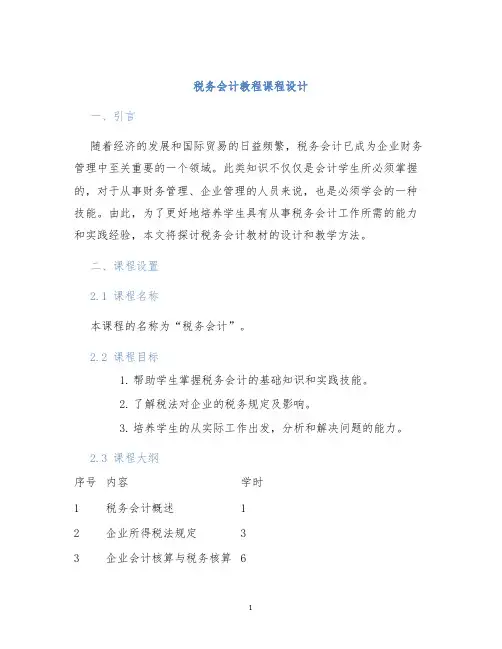 税务会计教程课程设计

一、引言

随着经济的发展和国际贸易的日益频繁，税务会计已成为企业财务管理中至关重要的一个领域。此类知识不仅仅是会计学生所必须掌握的，对于从事财务管理、企业管理的人员来说，也是必须学会的一种技能。由此，为了更好地培养学生具有从事税务会计工作所需的能力和实践经验，本文将探讨税务会计教材的设计和教学方法。

二、课程设置

2.1 课程名称

本课程的名称为“税务会计”。

2.2 课程目标

1. 帮助学生掌握税务会计的基础知识和实践技能。

2. 了解税法对企业的税务规定及影响。

3. 培养学生的从实际工作出发，分析和解决问题的能力。

2.3 课程大纲

| 序号 | 内容 | 学时 |
|---|---|---|
| 1 | 税务会计概述 | 1 |
| 2 | 企业所得税法规定 | 3 |
| 3 | 企业会计核算与税务核算 | 6 |

1